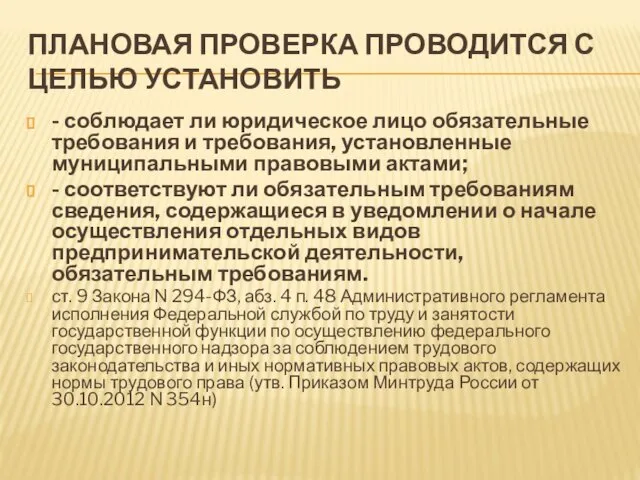 ПЛАНОВАЯ ПРОВЕРКА ПРОВОДИТСЯ С ЦЕЛЬЮ УСТАНОВИТЬ

- соблюдает ли юридическое лицо обязательные требования и требования, установленные муниципальными правовыми актами;

- соответствуют ли обязательным требованиям сведения, содержащиеся в уведомлении о начале осуществления отдельных видов предпринимательской деятельности, обязательным требованиям.

ст. 9 Закона N 294-ФЗ, абз. 4 п. 48 Административного регламента исполнения Федеральной службой по труду и занятости государственной функции по осуществлению федерального государственного надзора за соблюдением трудового законодательства и иных нормативных правовых актов, содержащих нормы трудового права (утв. Приказом Минтруда России от 30.10.2012 N 354н)